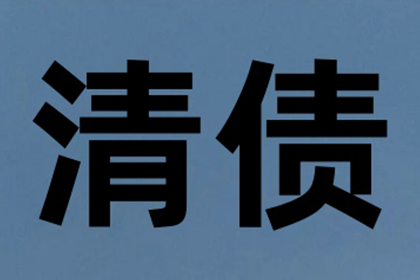 清债